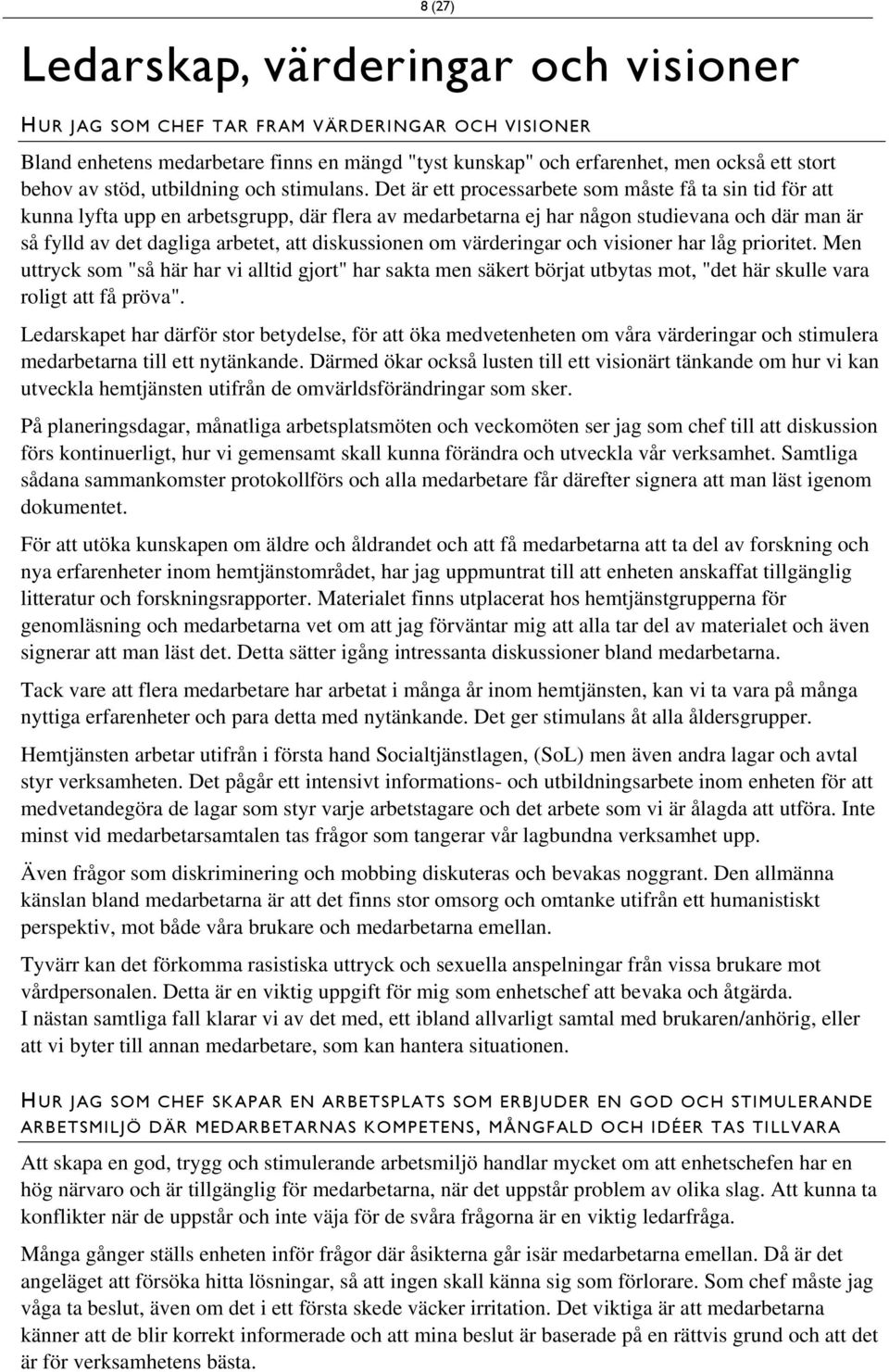 8 (27)

Ledarskap, värderingar och visioner

HUR JAG SOM CHEF TAR FRAM VÄRDERINGAR OCH VISIONER

Bland enhetens medarbetare finns en mängd "tyst kunskap" och erfarenhet, men också ett stort behov av stöd, utbildning och stimulans. Det är ett processarbete som måste få ta sin tid för att kunna lyfta upp en arbetsgrupp, där flera av medarbetarna ej har någon studievana och där man är så fylld av det dagliga arbetet, att diskussionen om värderingar och visioner har låg prioritet. Men uttryck som "så här har vi alltid gjort" har sakta men säkert börjat utbytas mot, "det här skulle vara roligt att få pröva".

Ledarskapet har därför stor betydelse, för att öka medvetenheten om våra värderingar och stimulera medarbetarna till ett nytänkande. Därmed ökar också lusten till ett visionärt tänkande om hur vi kan utveckla hemtjänsten utifrån de omvärldsförändringar som sker.

På planeringsdagar, månatliga arbetsplatsmöten och veckomöten ser jag som chef till att diskussion förs kontinuerligt, hur vi gemensamt skall kunna förändra och utveckla vår verksamhet. Samtliga sådana sammankomster protokollförs och alla medarbetare får därefter signera att man läst igenom dokumentet.

För att utöka kunskapen om äldre och åldrandet och att få medarbetarna att ta del av forskning och nya erfarenheter inom hemtjänstområdet, har jag uppmuntrat till att enheten anskaffat tillgänglig litteratur och forskningsrapporter. Materialet finns utplacerat hos hemtjänstgrupperna för genomläsning och medarbetarna vet om att jag förväntar mig att alla tar del av materialet och även signerar att man läst det. Detta sätter igång intressanta diskussioner bland medarbetarna.

Tack vare att flera medarbetare har arbetat i många år inom hemtjänsten, kan vi ta vara på många nyttiga erfarenheter och para detta med nytänkande. Det ger stimulans åt alla åldersgrupper.

Hemtjänsten arbetar utifrån i första hand Socialtjänstlagen, (SoL) men även andra lagar och avtal styr verksamheten. Det pågår ett intensivt informations- och utbildningsarbete inom enheten för att medvetandegöra de lagar som styr varje arbetstagare och det arbete som vi är ålagda att utföra. Inte minst vid medarbetarsamtalen tas frågor som tangerar vår lagbundna verksamhet upp.

Även frågor som diskriminering och mobbing diskuteras och bevakas noggrant. Den allmänna känslan bland medarbetarna är att det finns stor omsorg och omtanke utifrån ett humanistiskt perspektiv, mot både våra brukare och medarbetarna emellan.

Tyvärr kan det förkomma rasistiska uttryck och sexuella anspelningar från vissa brukare mot vårdpersonalen. Detta är en viktig uppgift för mig som enhetschef att bevaka och åtgärda.
I nästan samtliga fall klarar vi av det med, ett ibland allvarligt samtal med brukaren/anhörig, eller att vi byter till annan medarbetare, som kan hantera situationen.

HUR JAG SOM CHEF SKAPAR EN ARBETSPLATS SOM ERBJUDER EN GOD OCH STIMULERANDE ARBETSMILJÖ DÄR MEDARBETARNAS KOMPETENS, MÅNGFALD OCH IDÉER TAS TILLVARA

Att skapa en god, trygg och stimulerande arbetsmiljö handlar mycket om att enhetschefen har en hög närvaro och är tillgänglig för medarbetarna, när det uppstår problem av olika slag. Att kunna ta konflikter när de uppstår och inte väja för de svåra frågorna är en viktig ledarfråga.

Många gånger ställs enheten inför frågor där åsikterna går isär medarbetarna emellan. Då är det angeläget att försöka hitta lösningar, så att ingen skall känna sig som förlorare. Som chef måste jag våga ta beslut, även om det i ett första skede väcker irritation. Det viktiga är att medarbetarna känner att de blir korrekt informerade och att mina beslut är baserade på en rättvis grund och att det är för verksamhetens bästa.